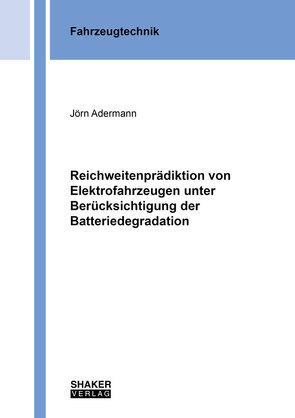 Fahrzeugtechnik

Jörn Adermann

Reichweitenprädiktion von Elektrofahrzeugen unter Berücksichtigung der Batteriedegradation

SHAKER
VERLAG